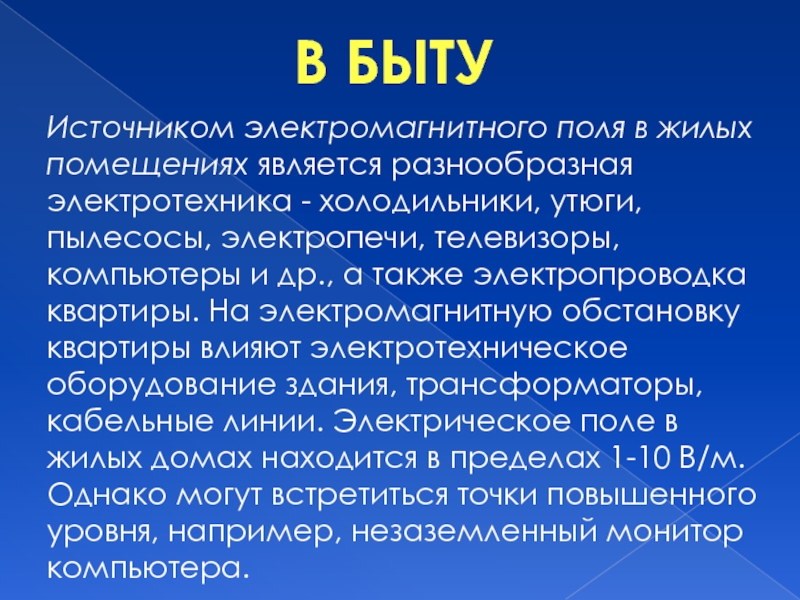 В БЫТУ

Источником электромагнитного поля в жилых помещениях является разнообразная электротехника - холодильники, утюги, пылесосы, электропечи, телевизоры, компьютеры и др., а также электропроводка квартиры. На электромагнитную обстановку квартиры влияют электротехническое оборудование здания, трансформаторы, кабельные линии. Электрическое поле в жилых домах находится в пределах 1-10 В/м. Однако могут встретиться точки повышенного уровня, например, незаземленный монитор компьютера.